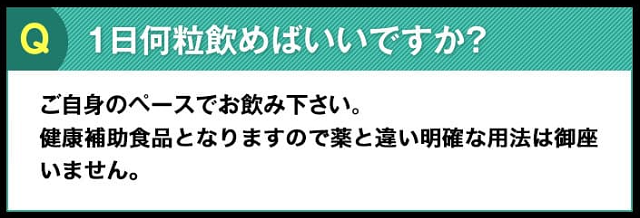 Q 1日何粒飲めばいいですか?

ご自身のペースでお飲み下さい。
健康補助食品となりますので薬と違い明確な用法は御座いません。